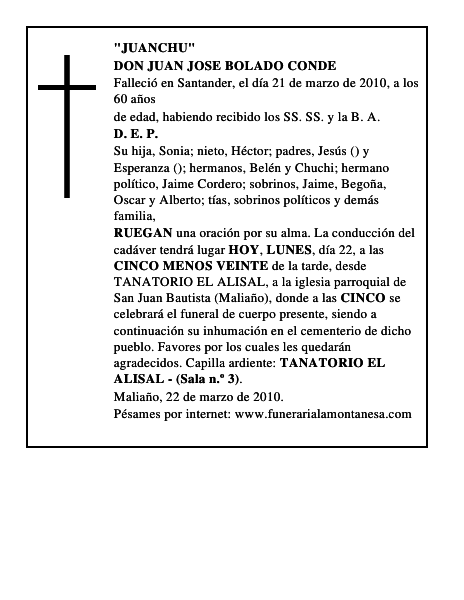 "JUANCHU"
DON JUAN JOSE BOLADO CONDE
Falleció en Santander, el día 21 de marzo de 2010, a los 60 años
de edad, habiendo recibido los SS. SS. y la B. A.
D. E. P.
Su hija, Sonia; nieto, Héctor; padres, Jesús () y Esperanza (); hermanos, Belén y Chuchi; hermano político, Jaime Cordero; sobrinos, Jaime, Begoña, Oscar y Alberto; tías, sobrinos políticos y demás familia,
RUEGAN una oración por su alma. La conducción del cadáver tendrá lugar HOY, LUNES, día 22, a las CINCO MENOS VEINTE de la tarde, desde TANATORIO EL ALISAL, a la iglesia parroquial de San Juan Bautista (Maliaño), donde a las CINCO se celebrará el funeral de cuerpo presente, siendo a continuación su inhumación en el cementerio de dicho pueblo. Favores por los cuales les quedarán agradecidos. Capilla ardiente: TANATORIO EL ALISAL - (Sala n.º 3).
Maliaño, 22 de marzo de 2010.
Pésames por internet: www.funerarialamontanesa.com